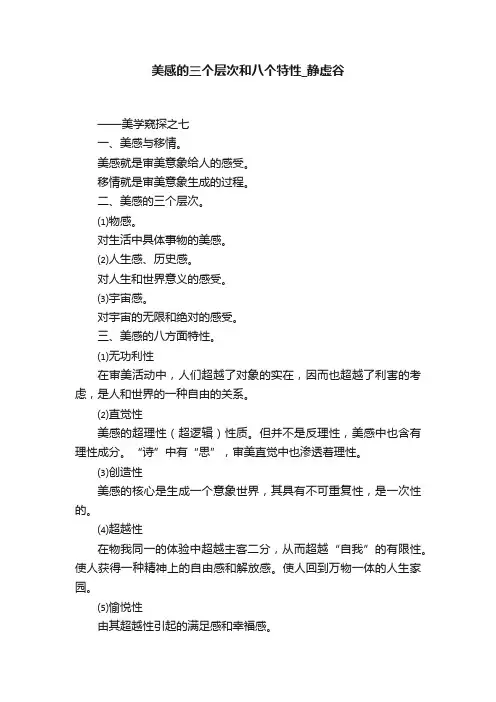 美感的三个层次和八个特性_静虚谷

——美学窥探之七

一、美感与移情。

美感就是审美意象给人的感受。

移情就是审美意象生成的过程。

二、美感的三个层次。

⑴物感。

对生活中具体事物的美感。

⑵人生感、历史感。

对人生和世界意义的感受。

⑶宇宙感。

对宇宙的无限和绝对的感受。

三、美感的八方面特性。

⑴无功利性

在审美活动中，人们超越了对象的实在，因而也超越了利害的考虑，是人和世界的一种自由的关系。

⑵直觉性

美感的超理性（超逻辑）性质。但并不是反理性，美感中也含有理性成分。“诗”中有“思”，审美直觉中也渗透着理性。

⑶创造性

美感的核心是生成一个意象世界，其具有不可重复性，是一次性的。

⑷超越性

在物我同一的体验中超越主客二分，从而超越“自我”的有限性。使人获得一种精神上的自由感和解放感。使人回到万物一体的人生家园。

⑸愉悦性

由其超越性引起的满足感和幸福感。